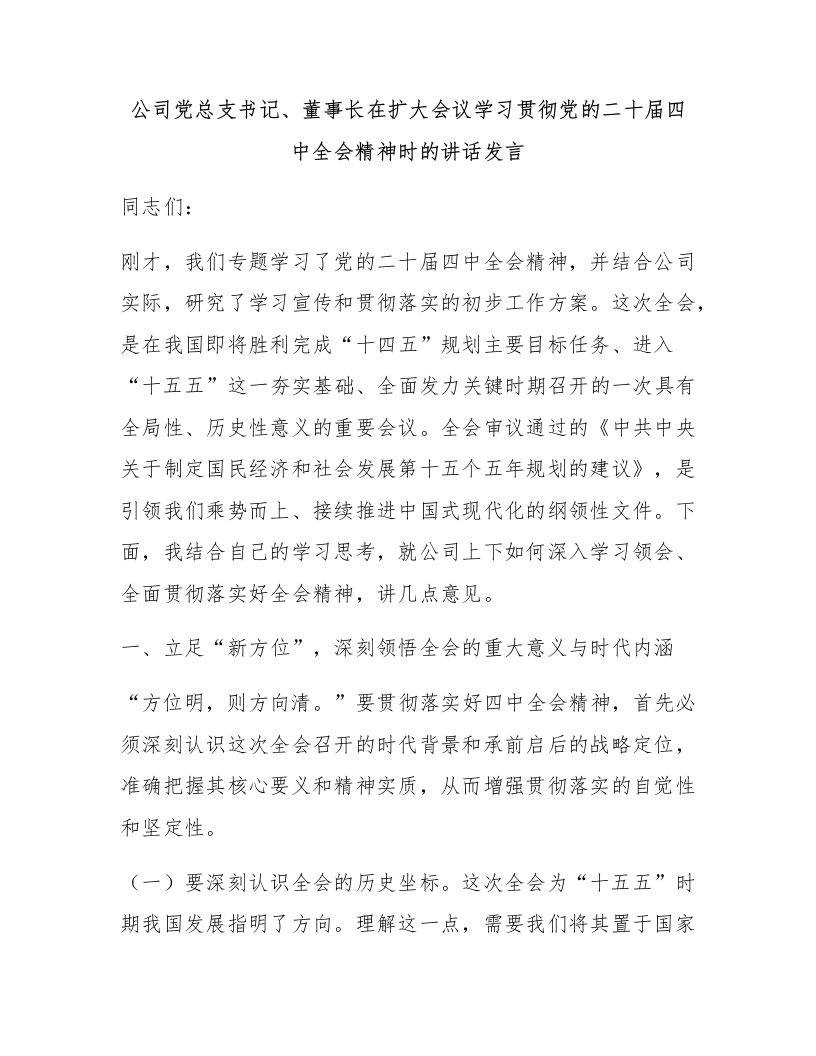 公司党总支书记、董事长在扩大会议学习贯彻党的二十届四中全会精神时的讲话发言

同志们：

刚才，我们专题学习了党的二十届四中全会精神，并结合公司实际，研究了学习宣传和贯彻落实的初步工作方案。这次全会，是在我国即将胜利完成“十四五”规划主要目标任务、进入“十五五”这一夯实基础、全面发力关键时期召开的一次具有全局性、历史性意义的重要会议。全会审议通过的《中共中央关于制定国民经济和社会发展第十五个五年规划的建议》，是引领我们乘势而上、接续推进中国式现代化的纲领性文件。下面，我结合自己的学习思考，就公司上下如何深入学习领会、全面贯彻落实好全会精神，讲几点意见。

一、立足“新方位”，深刻领悟全会的重大意义与时代内涵

“方位明，则方向清。”要贯彻落实好四中全会精神，首先必须深刻认识这次全会召开的时代背景和承前启后的战略定位，准确把握其核心要义和精神实质，从而增强贯彻落实的自觉性和坚定性。

（一）要深刻认识全会的历史坐标。这次全会为“十五五”时期我国发展指明了方向。理解这一点，需要我们将其置于国家